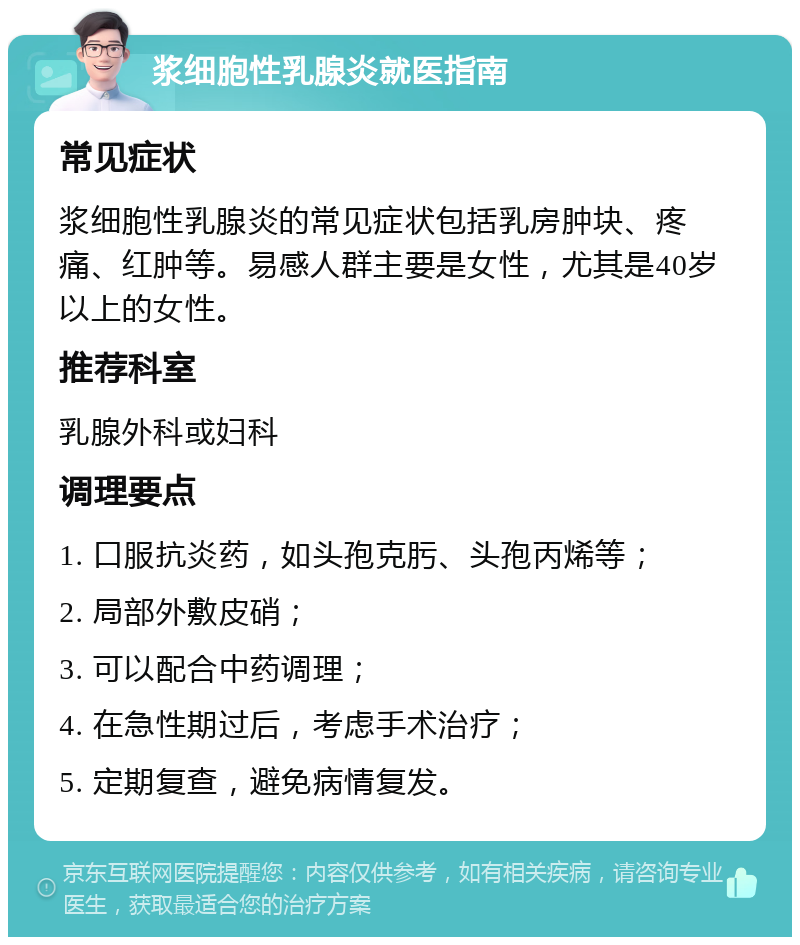 浆细胞性乳腺炎就医指南

常见症状

浆细胞性乳腺炎的常见症状包括乳房肿块、疼痛、红肿等。易感人群主要是女性，尤其是40岁以上的女性。

推荐科室

乳腺外科或妇科

调理要点

1. 口服抗炎药，如头孢克肟、头孢丙烯等；

2. 局部外敷皮硝；

3. 可以配合中药调理；

4. 在急性期过后，考虑手术治疗；

5. 定期复查，避免病情复发。

京东互联网医院提醒您：内容仅供参考，如有相关疾病，请咨询专业医生，获取最适合您的治疗方案